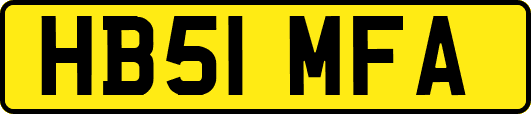 HB51 MFA